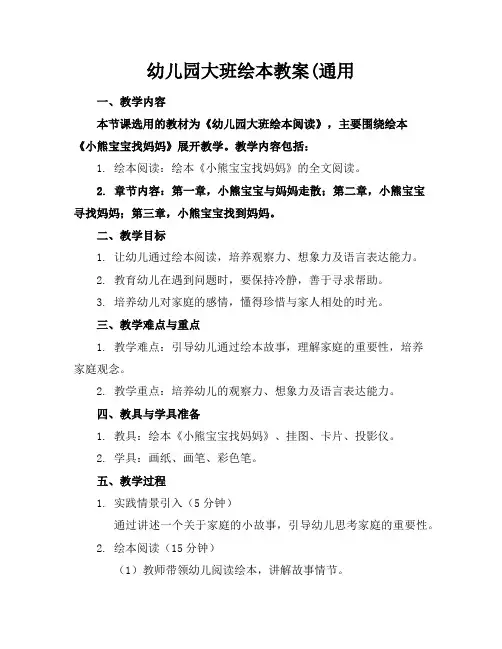 幼儿园大班绘本教案(通用

一、教学内容

本节课选用的教材为《幼儿园大班绘本阅读》，主要围绕绘本《小熊宝宝找妈妈》展开教学。教学内容包括：

1. 绘本阅读：绘本《小熊宝宝找妈妈》的全文阅读。

2. 章节内容：第一章，小熊宝宝与妈妈走散；第二章，小熊宝宝寻找妈妈；第三章，小熊宝宝找到妈妈。

二、教学目标

1. 让幼儿通过绘本阅读，培养观察力、想象力及语言表达能力。

2. 教育幼儿在遇到问题时，要保持冷静，善于寻求帮助。

3. 培养幼儿对家庭的感情，懂得珍惜与家人相处的时光。

三、教学难点与重点

1. 教学难点：引导幼儿通过绘本故事，理解家庭的重要性，培养家庭观念。

2. 教学重点：培养幼儿的观察力、想象力及语言表达能力。

四、教具与学具准备

1. 教具：绘本《小熊宝宝找妈妈》、挂图、卡片、投影仪。

2. 学具：画纸、画笔、彩色笔。

五、教学过程

1. 实践情景引入（5 分钟）

通过讲述一个关于家庭的小故事，引导幼儿思考家庭的重要性。

2. 绘本阅读（15 分钟）

（1）教师带领幼儿阅读绘本，讲解故事情节。